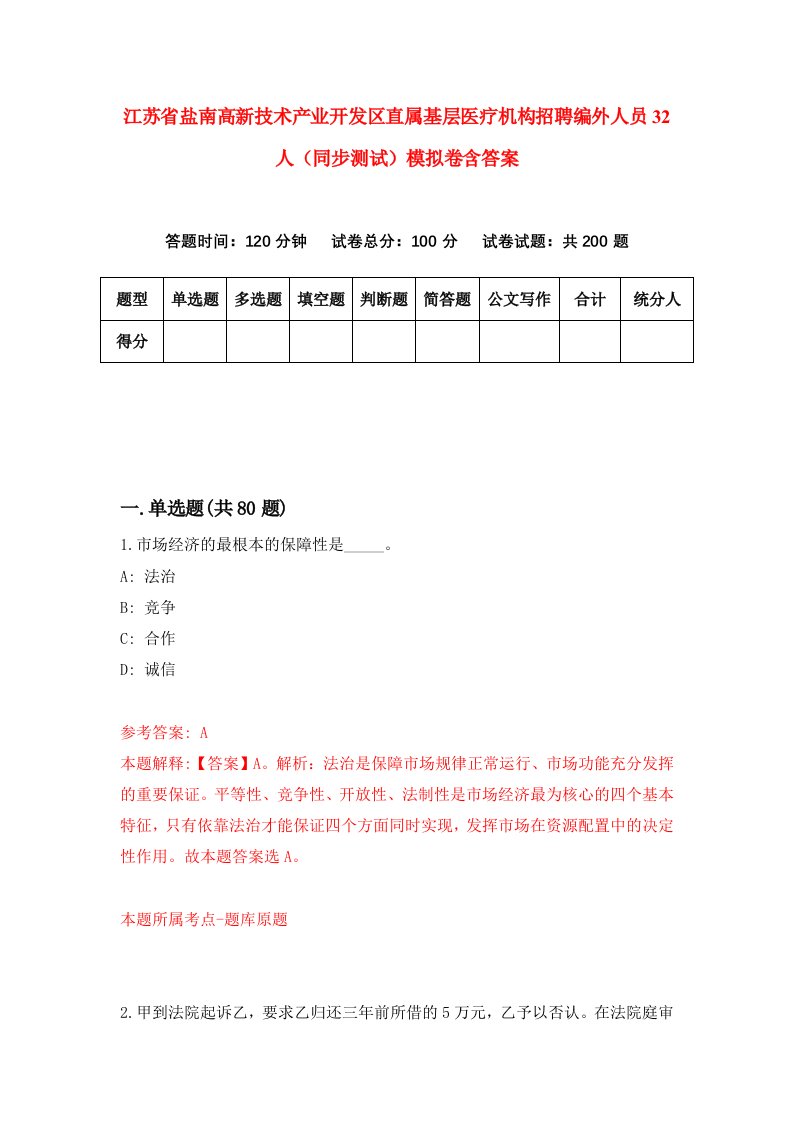 江苏省盐南高新技术产业开发区直属基层医疗机构招聘编外人员32人（同步测试）模拟卷含答案

答题时间：120分钟　试卷总分：100分　试卷试题：共200题

| 题型 | 单选题 | 多选题 | 填空题 | 判断题 | 简答题 | 公文写作 | 合计 | 统分人 |
|---|---|---|---|---|---|---|---|---|
| 得分 | | | | | | | | |

一.单选题(共80题)

1.市场经济的最根本的保障性是_____。

A: 法治

B: 竞争

C: 合作

D: 诚信

参考答案: A

本题解释:【答案】A。解析：法治是保障市场规律正常运行、市场功能充分发挥的重要保证。平等性、竞争性、开放性、法制性是市场经济最为核心的四个基本特征，只有依靠法治才能保证四个方面同时实现，发挥市场在资源配置中的决定性作用。故本题答案选A。

本题所属考点-题库原题

2.甲到法院起诉乙，要求乙归还三年前所借的5万元，乙予以否认。在法院庭审